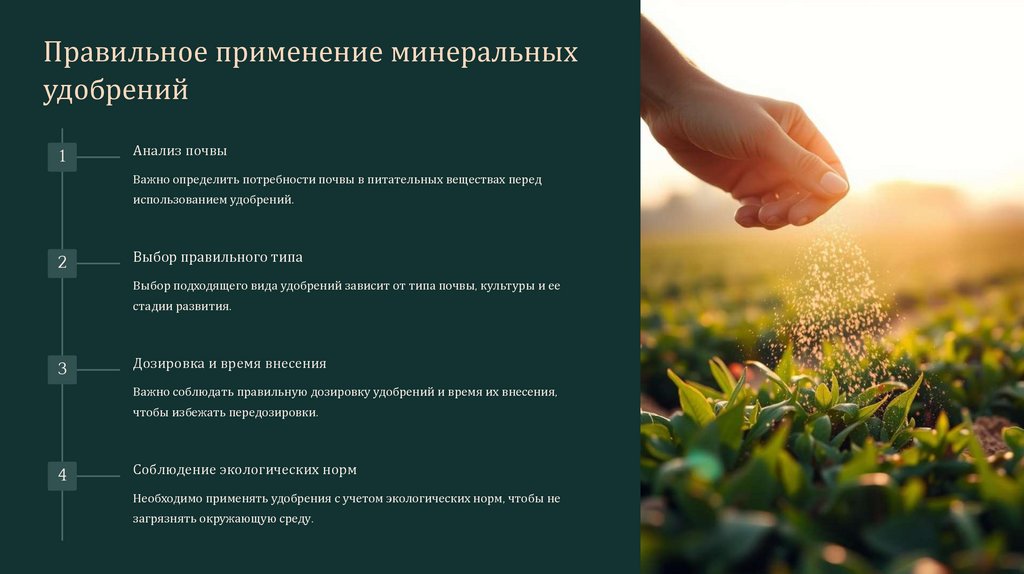 Правильное применение минеральных удобрений

1

Анализ почвы

Важно определить потребности почвы в питательных веществах перед использованием удобрений.

2

Выбор правильного типа

Выбор подходящего вида удобрений зависит от типа почвы, культуры и ее стадии развития.

3

Дозировка и время внесения

Важно соблюдать правильную дозировку удобрений и время их внесения, чтобы избежать передозировки.

4

Соблюдение экологических норм

Необходимо применять удобрения с учетом экологических норм, чтобы не загрязнять окружающую среду.